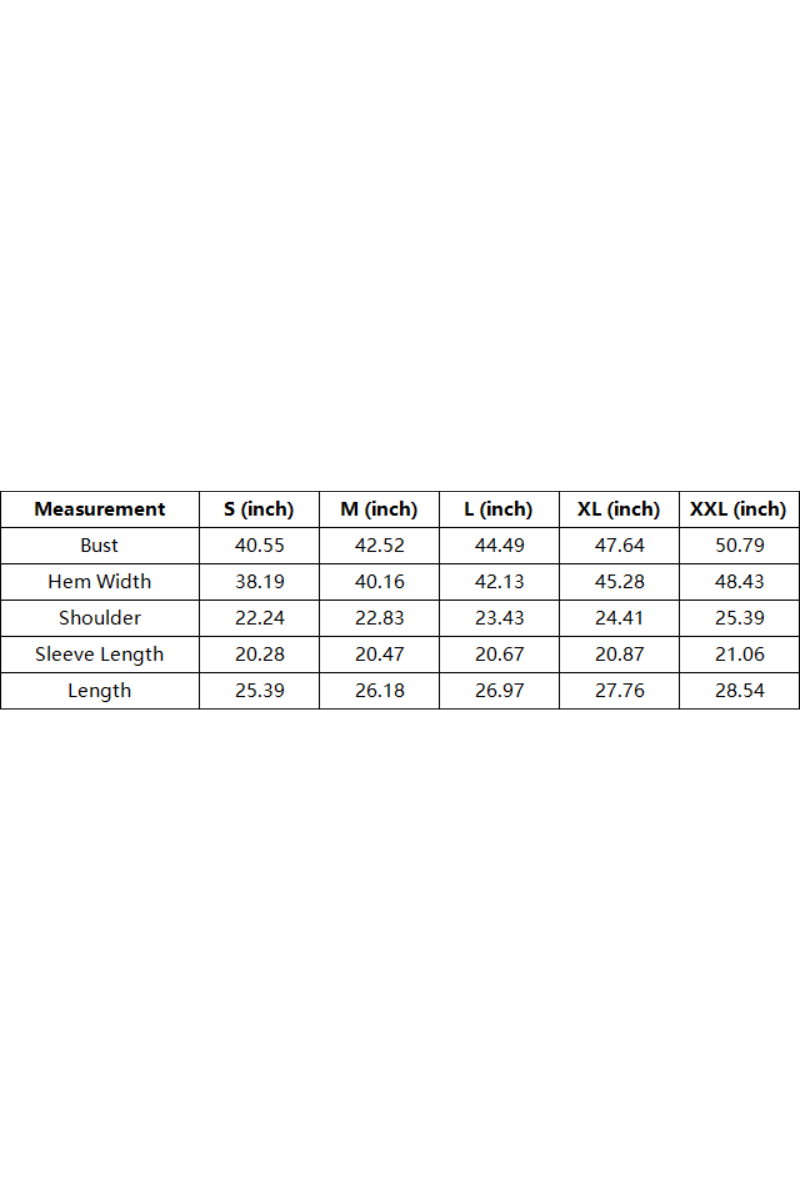 | Measurement | S (inch) | M (inch) | L (inch) | XL (inch) | XXL (inch) |
|---|---|---|---|---|---|
| Bust | 40.55 | 42.52 | 44.49 | 47.64 | 50.79 |
| Hem Width | 38.19 | 40.16 | 42.13 | 45.28 | 48.43 |
| Shoulder | 22.24 | 22.83 | 23.43 | 24.41 | 25.39 |
| Sleeve Length | 20.28 | 20.47 | 20.67 | 20.87 | 21.06 |
| Length | 25.39 | 26.18 | 26.97 | 27.76 | 28.54 |